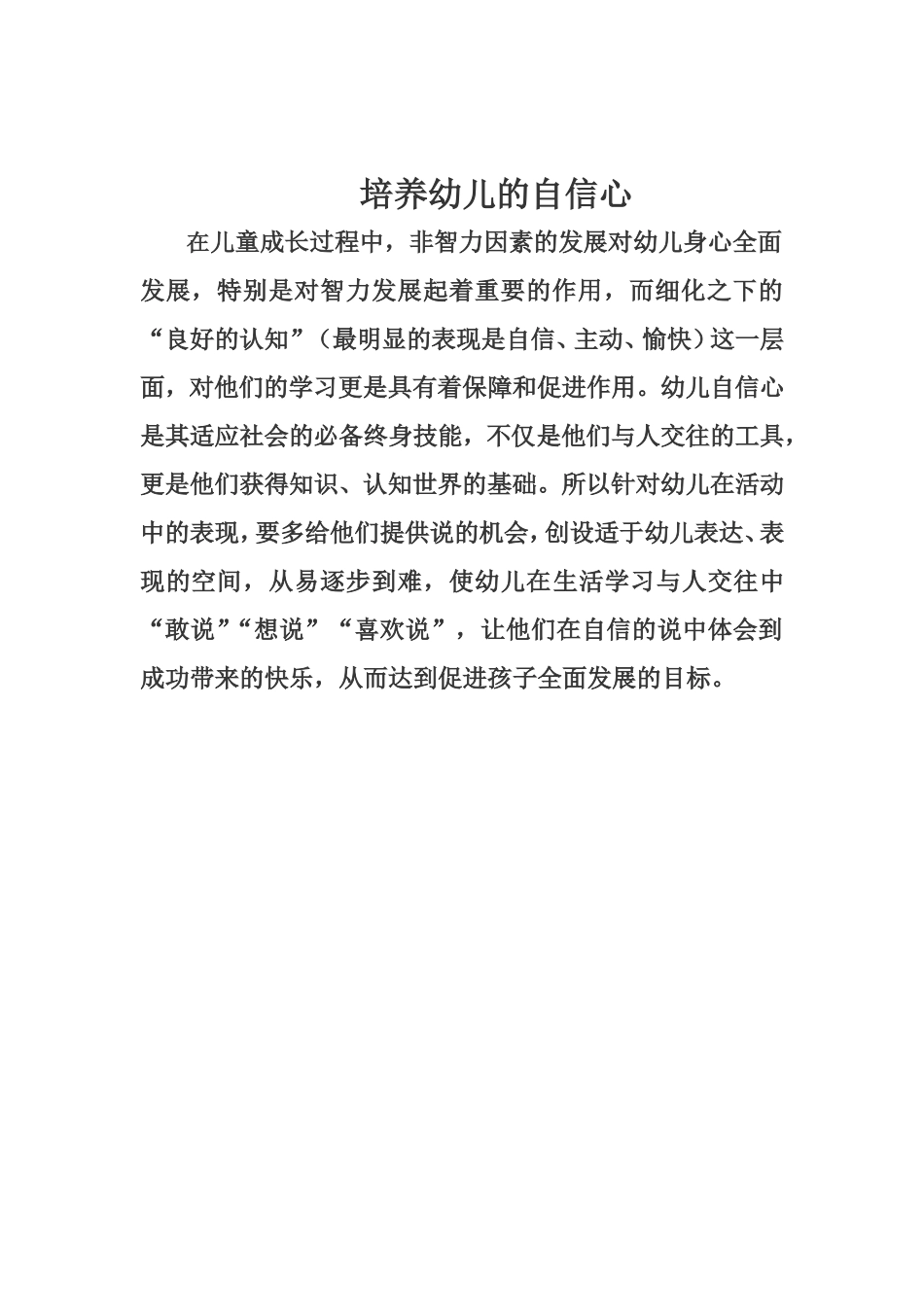 培养幼儿的自信心

在儿童成长过程中，非智力因素的发展对幼儿身心全面发展，特别是对智力发展起着重要的作用，而细化之下的“良好的认知”（最明显的表现是自信、主动、愉快）这一层面，对他们的学习更是具有着保障和促进作用。幼儿自信心是其适应社会的必备终身技能，不仅是他们与人交往的工具，更是他们获得知识、认知世界的基础。所以针对幼儿在活动中的表现，要多给他们提供说的机会，创设适于幼儿表达、表现的空间，从易逐步到难，使幼儿在生活学习与人交往中“敢说”“想说”“喜欢说”，让他们在自信的说中体会到成功带来的快乐，从而达到促进孩子全面发展的目标。